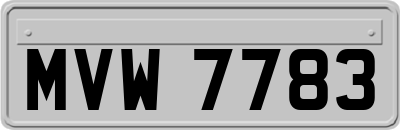 MVW 7783